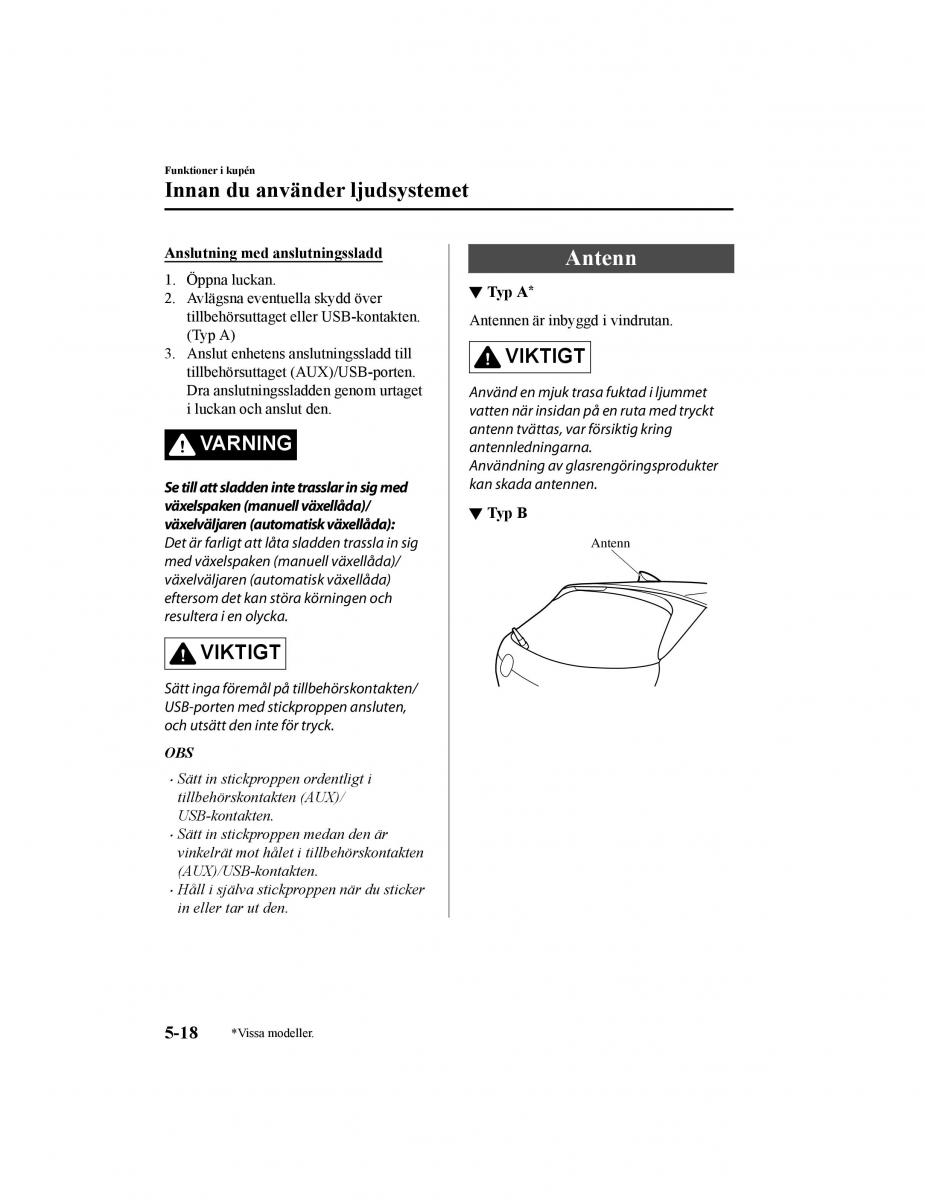 Funktioner i kupén

Innan du använder ljudsystemet

Anslutning med anslutningssladd

1. Öppna luckan.
2. Avlägsna eventuella skydd över tillbehörsuttaget eller USB-kontakten. (Typ A)
3. Anslut enhetens anslutningssladd till tillbehörsuttaget (AUX)/USB-porten. Dra anslutningssladden genom urtaget i luckan och anslut den.

VARNING

Se till att sladden inte trasslar in sig med växelspaken (manuell växellåda)/ växelväljaren (automatisk växellåda):
Det är farligt att låta sladden trassla in sig med växelspaken (manuell växellåda)/ växelväljaren (automatisk växellåda) eftersom det kan störa körningen och resultera i en olycka.

VIKTIGT

Sätt inga föremål på tillbehörskontakten/ USB-porten med stickproppen ansluten, och utsätt den inte för tryck.

OBS

· Sätt in stickproppen ordentligt i tillbehörskontakten (AUX)/ USB-kontakten.
· Sätt in stickproppen medan den är vinkelrät mot hålet i tillbehörskontakten (AUX)/USB-kontakten.
· Håll i själva stickproppen när du sticker in eller tar ut den.

Antenn

▼ Typ A*

Antennen är inbyggd i vindrutan.

VIKTIGT

Använd en mjuk trasa fuktad i ljummet vatten när insidan på en ruta med tryckt antenn tvättas, var försiktig kring antennledningarna.
Användning av glasrengöringsprodukter kan skada antennen.

▼ Typ B

Antenn

5-18 *Vissa modeller.